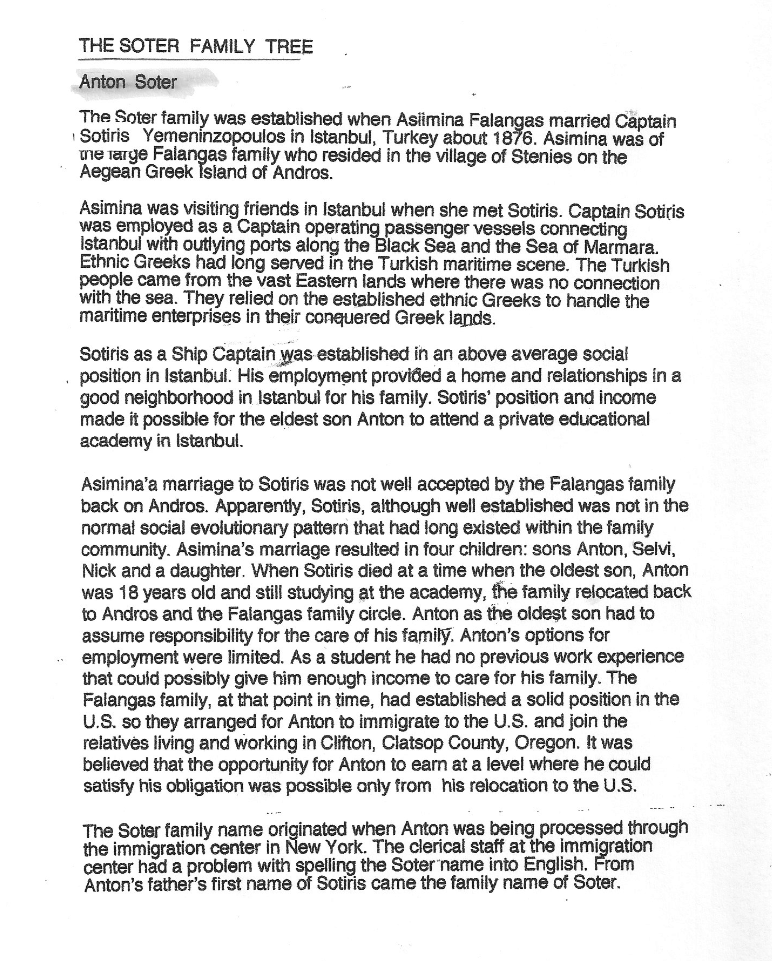 THE SOTER FAMILY TREE

Anton Soter

The Soter family was established when Asiimina Falangas married Captain Sotiris Yemeninzopoulos in Istanbul, Turkey about 1876. Asimina was of the large Falangas family who resided in the village of Stenies on the Aegean Greek Island of Andros.

Asimina was visiting friends in Istanbul when she met Sotiris. Captain Sotiris was employed as a Captain operating passenger vessels connecting Istanbul with outlying ports along the Black Sea and the Sea of Marmara. Ethnic Greeks had long served in the Turkish maritime scene. The Turkish people came from the vast Eastern lands where there was no connection with the sea. They relied on the established ethnic Greeks to handle the maritime enterprises in their conquered Greek lands.

Sotiris as a Ship Captain was established in an above average social position in Istanbul. His employment provided a home and relationships in a good neighborhood in Istanbul for his family. Sotiris' position and income made it possible for the eldest son Anton to attend a private educational academy in Istanbul.

Asimina'a marriage to Sotiris was not well accepted by the Falangas family back on Andros. Apparently, Sotiris, although well established was not in the normal social evolutionary pattern that had long existed within the family community. Asimina's marriage resulted in four children: sons Anton, Selvi, Nick and a daughter. When Sotiris died at a time when the oldest son, Anton was 18 years old and still studying at the academy, the family relocated back to Andros and the Falangas family circle. Anton as the oldest son had to assume responsibility for the care of his family. Anton's options for employment were limited. As a student he had no previous work experience that could possibly give him enough income to care for his family. The Falangas family, at that point in time, had established a solid position in the U.S. so they arranged for Anton to immigrate to the U.S. and join the relatives living and working in Clifton, Clatsop County, Oregon. It was believed that the opportunity for Anton to earn at a level where he could satisfy his obligation was possible only from his relocation to the U.S.

The Soter family name originated when Anton was being processed through the immigration center in New York. The clerical staff at the immigration center had a problem with spelling the Soter name into English. From Anton's father's first name of Sotiris came the family name of Soter.